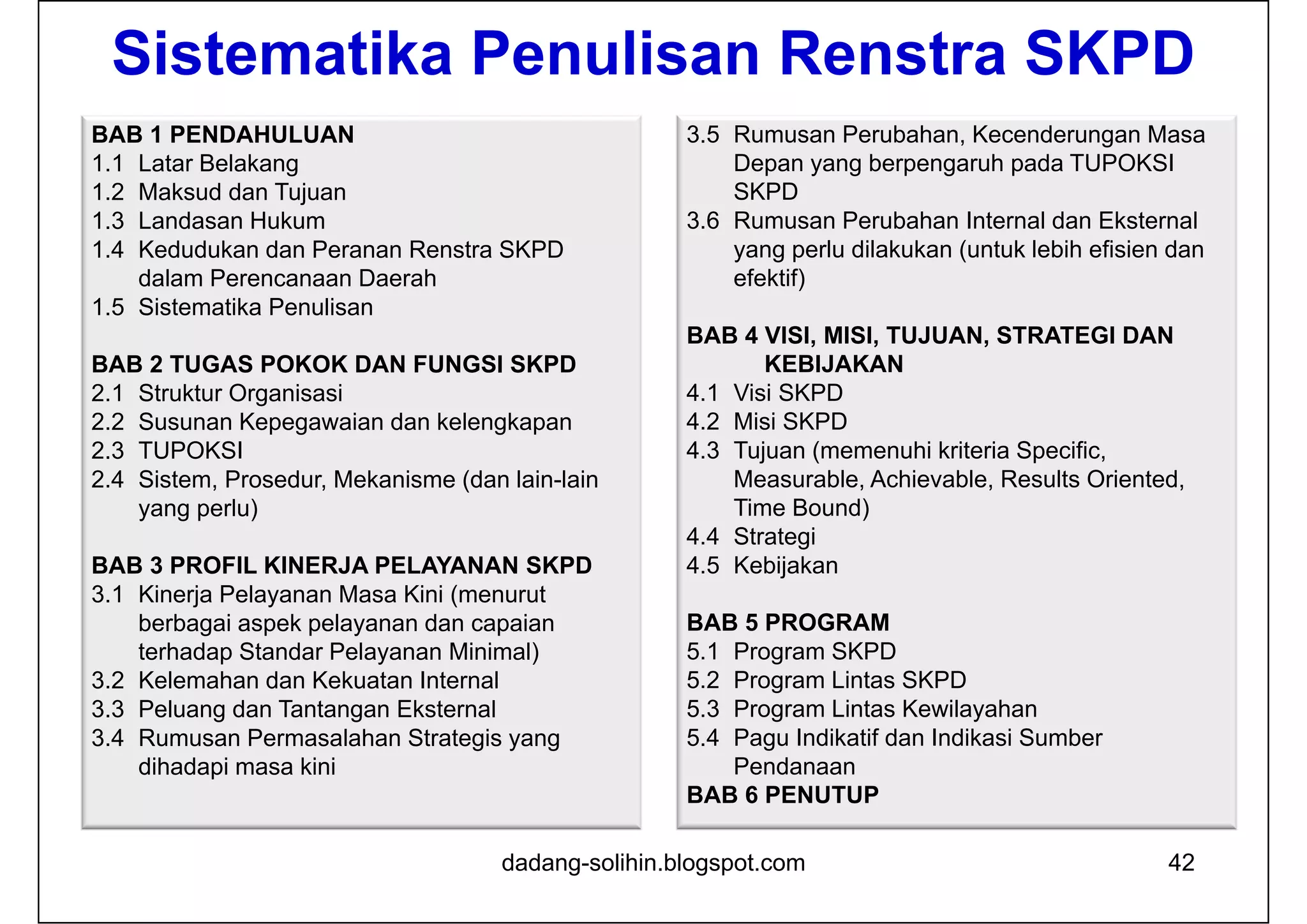 Sistematika Penulisan Renstra SKPD

BAB 1 PENDAHULUAN
1.1 Latar Belakang
1.2 Maksud dan Tujuan
1.3 Landasan Hukum
1.4 Kedudukan dan Peranan Renstra SKPD dalam Perencanaan Daerah
1.5 Sistematika Penulisan

BAB 2 TUGAS POKOK DAN FUNGSI SKPD
2.1 Struktur Organisasi
2.2 Susunan Kepegawaian dan kelengkapan
2.3 TUPOKSI
2.4 Sistem, Prosedur, Mekanisme (dan lain-lain yang perlu)

BAB 3 PROFIL KINERJA PELAYANAN SKPD
3.1 Kinerja Pelayanan Masa Kini (menurut berbagai aspek pelayanan dan capaian terhadap Standar Pelayanan Minimal)
3.2 Kelemahan dan Kekuatan Internal
3.3 Peluang dan Tantangan Eksternal
3.4 Rumusan Permasalahan Strategis yang dihadapi masa kini

3.5 Rumusan Perubahan, Kecenderungan Masa Depan yang berpengaruh pada TUPOKSI SKPD
3.6 Rumusan Perubahan Internal dan Eksternal yang perlu dilakukan (untuk lebih efisien dan efektif)

BAB 4 VISI, MISI, TUJUAN, STRATEGI DAN KEBIJAKAN
4.1 Visi SKPD
4.2 Misi SKPD
4.3 Tujuan (memenuhi kriteria Specific, Measurable, Achievable, Results Oriented, Time Bound)
4.4 Strategi
4.5 Kebijakan

BAB 5 PROGRAM
5.1 Program SKPD
5.2 Program Lintas SKPD
5.3 Program Lintas Kewilayahan
5.4 Pagu Indikatif dan Indikasi Sumber Pendanaan
BAB 6 PENUTUP

dadang-solihin.blogspot.com
42